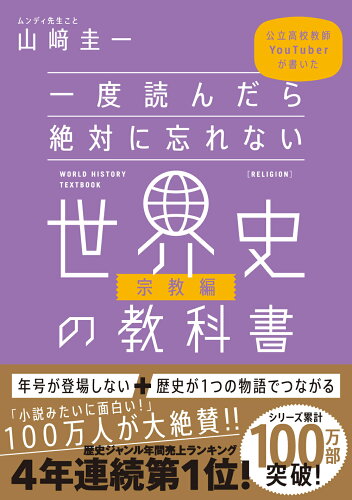 ムンディ先生こと
山﨑圭一

公立高校教師
YouTuber
が書いた

一度読んだら
絶対に忘れない

WORLD HISTORY
TEXTBOOK

[RELIGION]

世界史
宗教編
の教科書

年号が登場しない ＋ 歴史が1つの物語でつながる

「小説みたいに面白い！」
100万人が大絶賛!!

歴史ジャンル年間売上ランキング
4年連続第1位！

シリーズ累計
100万部
突破！